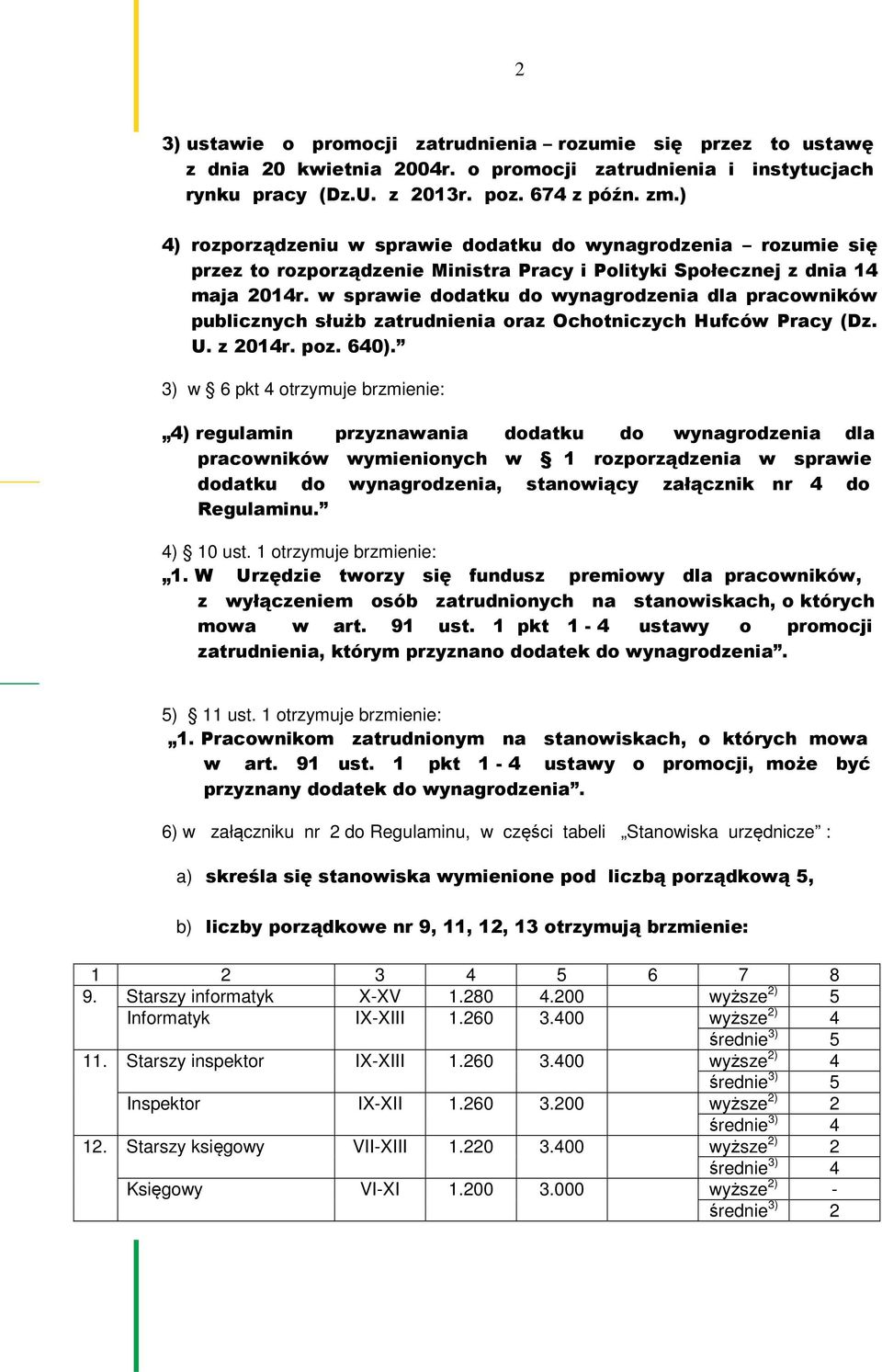 2

3) ustawie o promocji zatrudnienia – rozumie się przez to ustawę z dnia 20 kwietnia 2004r. o promocji zatrudnienia i instytucjach rynku pracy (Dz.U. z 2013r. poz. 674 z późn. zm.)

4) rozporządzeniu w sprawie dodatku do wynagrodzenia – rozumie się przez to rozporządzenie Ministra Pracy i Polityki Społecznej z dnia 14 maja 2014r. w sprawie dodatku do wynagrodzenia dla pracowników publicznych służb zatrudnienia oraz Ochotniczych Hufców Pracy (Dz. U. z 2014r. poz. 640).”

3) w § 6 pkt 4 otrzymuje brzmienie:

„4) regulamin przyznawania dodatku do wynagrodzenia dla pracowników wymienionych w § 1 rozporządzenia w sprawie dodatku do wynagrodzenia, stanowiący załącznik nr 4 do Regulaminu.”

4) § 10 ust. 1 otrzymuje brzmienie:
„1. W Urzędzie tworzy się fundusz premiowy dla pracowników, z wyłączeniem osób zatrudnionych na stanowiskach, o których mowa w art. 91 ust. 1 pkt 1 - 4 ustawy o promocji zatrudnienia, którym przyznano dodatek do wynagrodzenia”.

5) § 11 ust. 1 otrzymuje brzmienie:
„1. Pracownikom zatrudnionym na stanowiskach, o których mowa w art. 91 ust. 1 pkt 1 - 4 ustawy o promocji, może być przyznany dodatek do wynagrodzenia”.

6) w załączniku nr 2 do Regulaminu, w części tabeli „Stanowiska urzędnicze” :

a) skreśla się stanowiska wymienione pod liczbą porządkową 5,

b) liczby porządkowe nr 9, 11, 12, 13 otrzymują brzmienie:

| 1 | 2 | 3 | 4 | 5 | 6 | 7 | 8 |
|---|---|---|---|---|---|---|---|
| 9. | Starszy informatyk | X-XV | 1.280 | 4.200 | | wyższe$^{2)}$ | 5 |
| | Informatyk | IX-XIII | 1.260 | 3.400 | | wyższe$^{2)}$ | 4 |
| | | | | | | średnie$^{3)}$ | 5 |
| 11. | Starszy inspektor | IX-XIII | 1.260 | 3.400 | | wyższe$^{2)}$ | 4 |
| | | | | | | średnie$^{3)}$ | 5 |
| | Inspektor | IX-XII | 1.260 | 3.200 | | wyższe$^{2)}$ | 2 |
| | | | | | | średnie$^{3)}$ | 4 |
| 12. | Starszy księgowy | VII-XIII | 1.220 | 3.400 | | wyższe$^{2)}$ | 2 |
| | | | | | | średnie$^{3)}$ | 4 |
| | Księgowy | VI-XI | 1.200 | 3.000 | | wyższe$^{2)}$ | - |
| | | | | | | średnie$^{3)}$ | 2 |